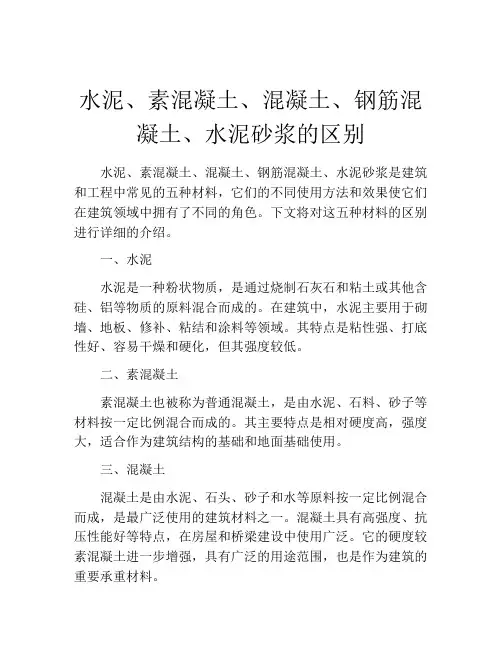 水泥、素混凝土、混凝土、钢筋混凝土、水泥砂浆的区别

水泥、素混凝土、混凝土、钢筋混凝土、水泥砂浆是建筑和工程中常见的五种材料，它们的不同使用方法和效果使它们在建筑领域中拥有了不同的角色。下文将对这五种材料的区别进行详细的介绍。

一、水泥

水泥是一种粉状物质，是通过烧制石灰石和粘土或其他含硅、铝等物质的原料混合而成的。在建筑中，水泥主要用于砌墙、地板、修补、粘结和涂料等领域。其特点是粘性强、打底性好、容易干燥和硬化，但其强度较低。

二、素混凝土

素混凝土也被称为普通混凝土，是由水泥、石料、砂子等材料按一定比例混合而成的。其主要特点是相对硬度高，强度大，适合作为建筑结构的基础和地面基础使用。

三、混凝土

混凝土是由水泥、石头、砂子和水等原料按一定比例混合而成，是最广泛使用的建筑材料之一。混凝土具有高强度、抗压性能好等特点，在房屋和桥梁建设中使用广泛。它的硬度较素混凝土进一步增强，具有广泛的用途范围，也是作为建筑的重要承重材料。